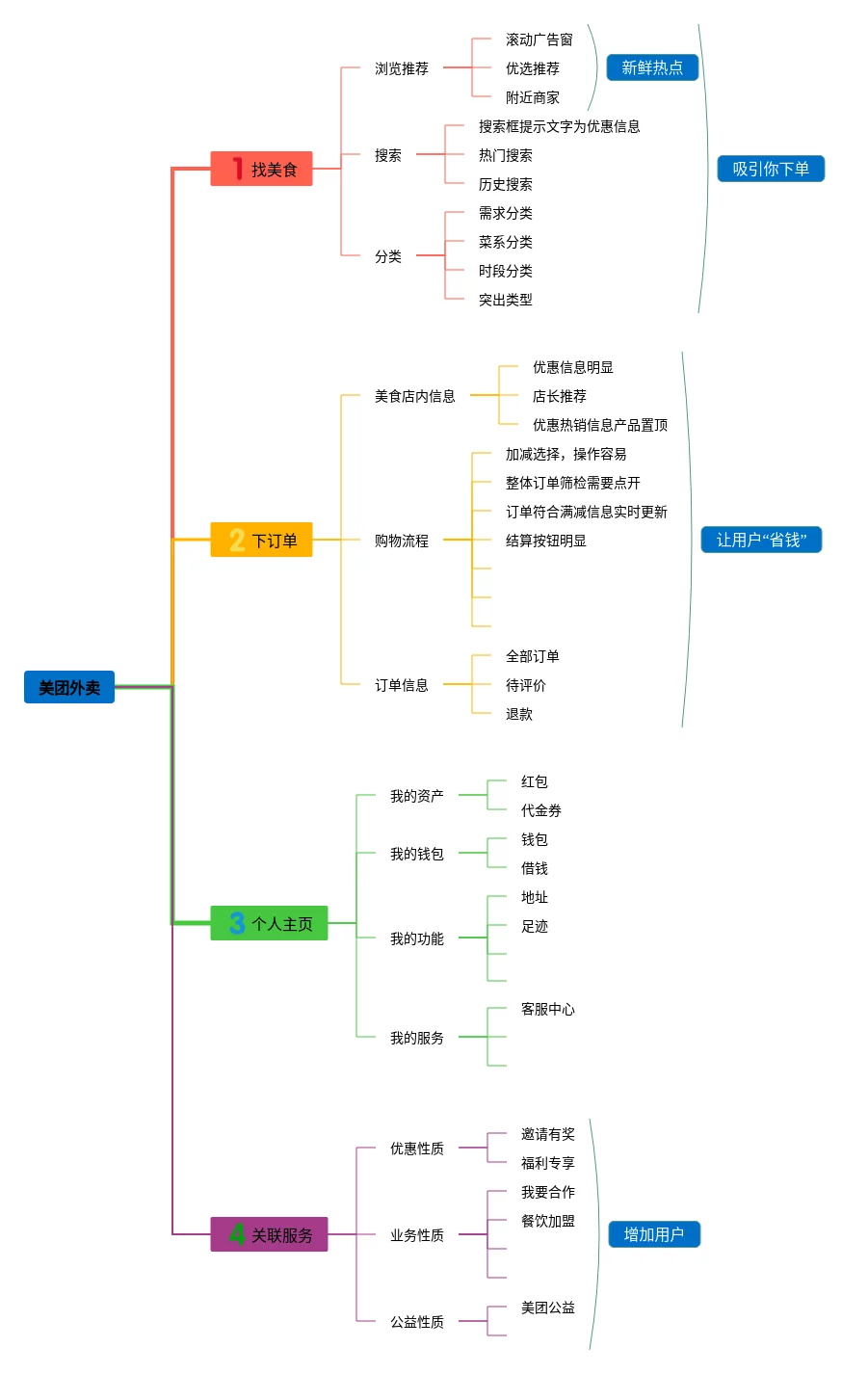 美团外卖

1 找美食

浏览推荐
滚动广告窗
优选推荐
附近商家
新鲜热点

搜索
搜索框提示文字为优惠信息
热门搜索
历史搜索

分类
需求分类
菜系分类
时段分类
突出类型

吸引你下单

2 下订单

美食店内信息
优惠信息明显
店长推荐
优惠热销信息产品置顶

购物流程
加减选择，操作容易
整体订单筛检需要点开
订单符合满减信息实时更新
结算按钮明显

订单信息
全部订单
待评价
退款

让用户“省钱”

3 个人主页

我的资产
红包
代金券

我的钱包
钱包
借钱

我的功能
地址
足迹

我的服务
客服中心

4 关联服务

优惠性质
邀请有奖
福利专享

业务性质
我要合作
餐饮加盟

公益性质
美团公益

增加用户